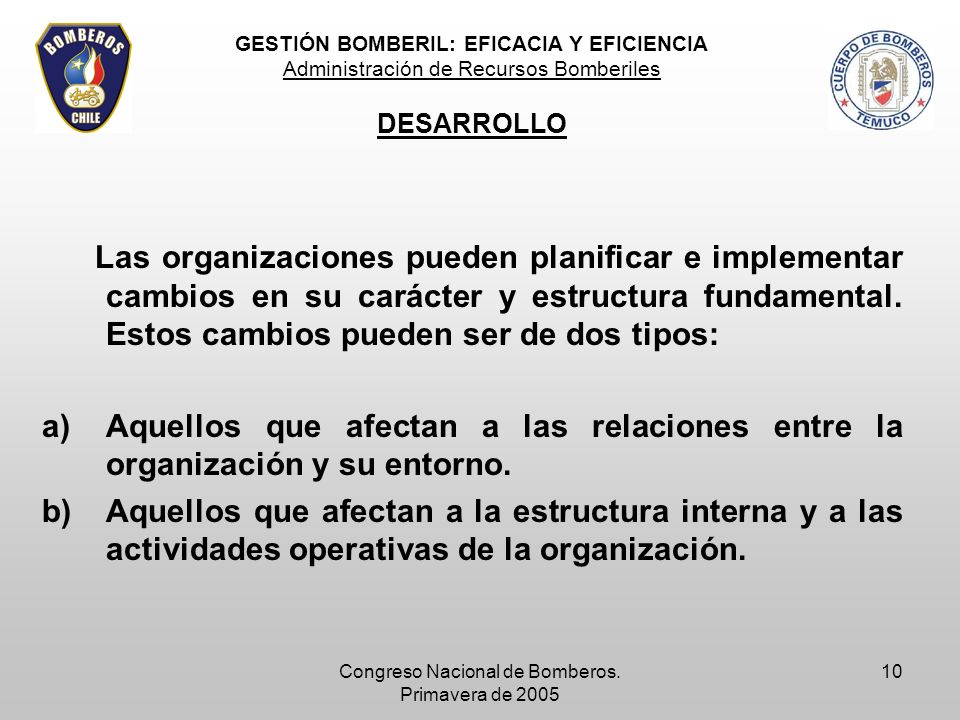 BOMBEROS CHILE

GESTIÓN BOMBERIL: EFICACIA Y EFICIENCIA
Administración de Recursos Bomberiles

CUERPO DE BOMBEROS TEMUCO

DESARROLLO

Las organizaciones pueden planificar e implementar cambios en su carácter y estructura fundamental. Estos cambios pueden ser de dos tipos:

a) Aquellos que afectan a las relaciones entre la organización y su entorno.

b) Aquellos que afectan a la estructura interna y a las actividades operativas de la organización.

Congreso Nacional de Bomberos. Primavera de 2005

10